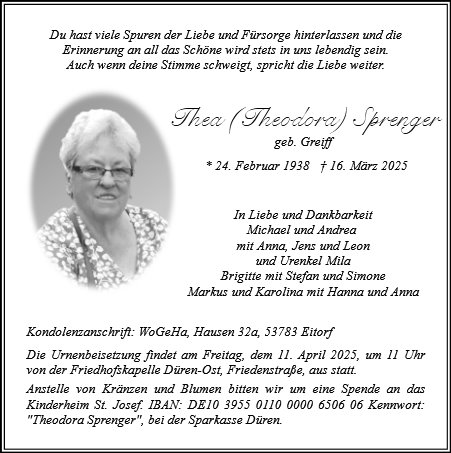 Du hast viele Spuren der Liebe und Fürsorge hinterlassen und die Erinnerung an all das Schöne wird stets in uns lebendig sein. Auch wenn deine Stimme schweigt, spricht die Liebe weiter.

Thea (Theodora) Sprenger
geb. Greiff

* 24. Februar 1938 † 16. März 2025

In Liebe und Dankbarkeit
Michael und Andrea
mit Anna, Jens und Leon
und Urenkel Mila
Brigitte mit Stefan und Simone
Markus und Karolina mit Hanna und Anna

Kondolenzanschrift: WoGeHa, Hausen 32a, 53783 Eitorf

Die Urnenbeisetzung findet am Freitag, dem 11. April 2025, um 11 Uhr von der Friedhofskapelle Düren-Ost, Friedenstraße, aus statt.

Anstelle von Kränzen und Blumen bitten wir um eine Spende an das Kinderheim St. Josef. IBAN: DE10 3955 0110 0000 6506 06 Kennwort: "Theodora Sprenger", bei der Sparkasse Düren.